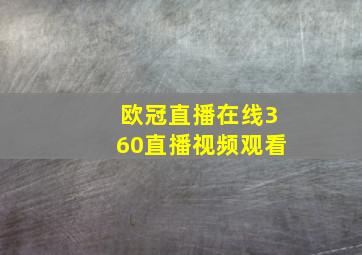 欧冠直播在线360直播视频观看